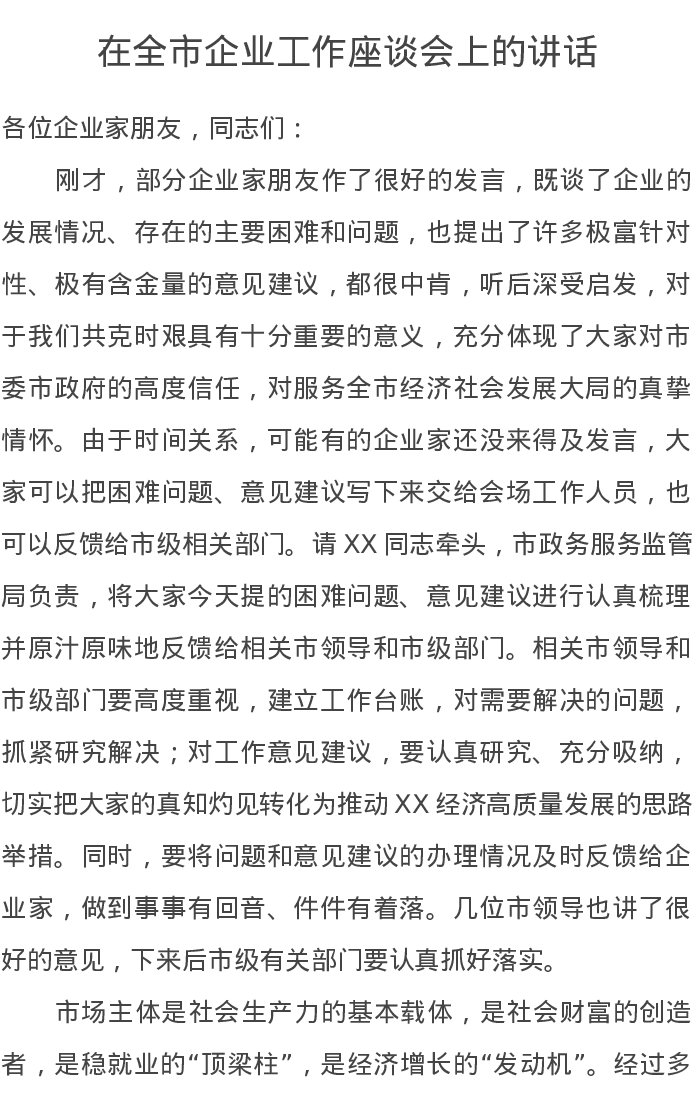 在全市企业工作座谈会上的讲话

各位企业家朋友，同志们：

刚才，部分企业家朋友作了很好的发言，既谈了企业的发展情况、存在的主要困难和问题，也提出了许多极富针对性、极有含金量的意见建议，都很中肯，听后深受启发，对于我们共克时艰具有十分重要的意义，充分体现了大家对市委市政府的高度信任，对服务全市经济社会发展大局的真挚情怀。由于时间关系，可能有的企业家还没来得及发言，大家可以把困难问题、意见建议写下来交给会场工作人员，也可以反馈给市级相关部门。请 XX 同志牵头，市政务服务监管局负责，将大家今天提的困难问题、意见建议进行认真梳理并原汁原味地反馈给相关市领导和市级部门。相关市领导和市级部门要高度重视，建立工作台账，对需要解决的问题，抓紧研究解决；对工作意见建议，要认真研究、充分吸纳，切实把大家的真知灼见转化为推动 XX 经济高质量发展的思路举措。同时，要将问题和意见建议的办理情况及时反馈给企业家，做到事事有回音、件件有着落。几位市领导也讲了很好的意见，下来后市级有关部门要认真抓好落实。

市场主体是社会生产力的基本载体，是社会财富的创造者，是稳就业的“顶梁柱”，是经济增长的“发动机”。经过多